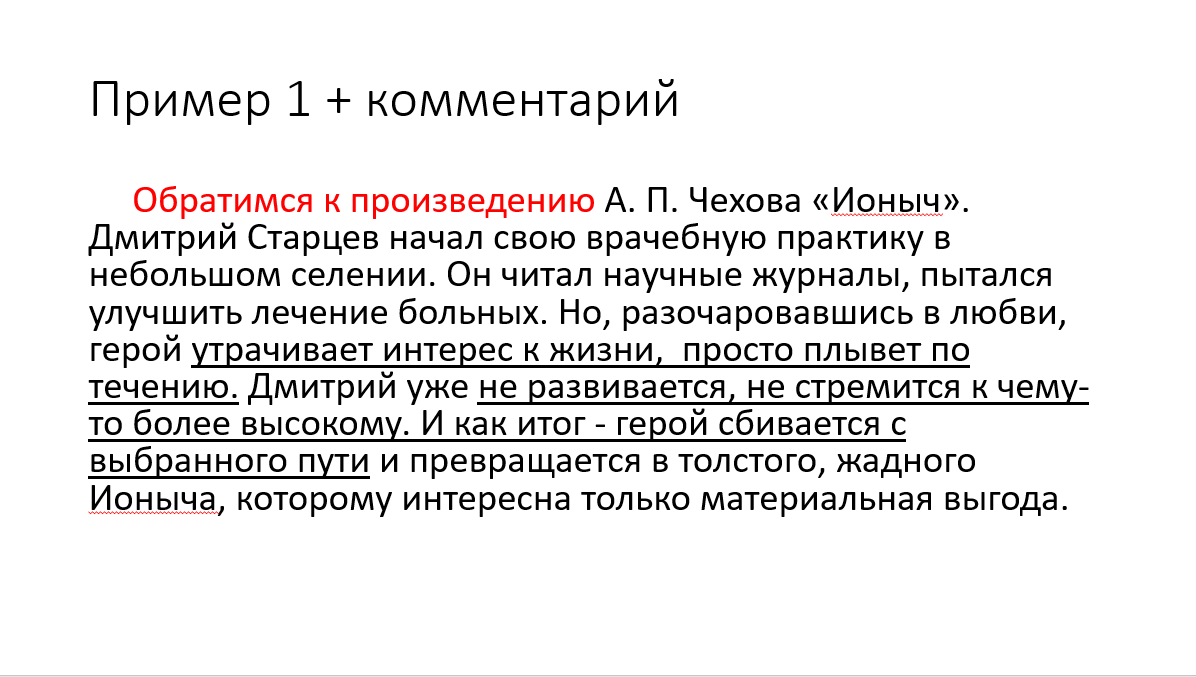 Пример 1 + комментарий

Обратимся к произведению А. П. Чехова «Ионыч». Дмитрий Старцев начал свою врачебную практику в небольшом селении. Он читал научные журналы, пытался улучшить лечение больных. Но, разочаровавшись в любви, герой утрачивает интерес к жизни,  просто плывет по течению. Дмитрий уже не развивается, не стремится к чему-то более высокому. И как итог - герой сбивается с выбранного пути и превращается в толстого, жадного Ионыча, которому интересна только материальная выгода.